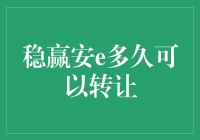 稳赢安e多久可以转让